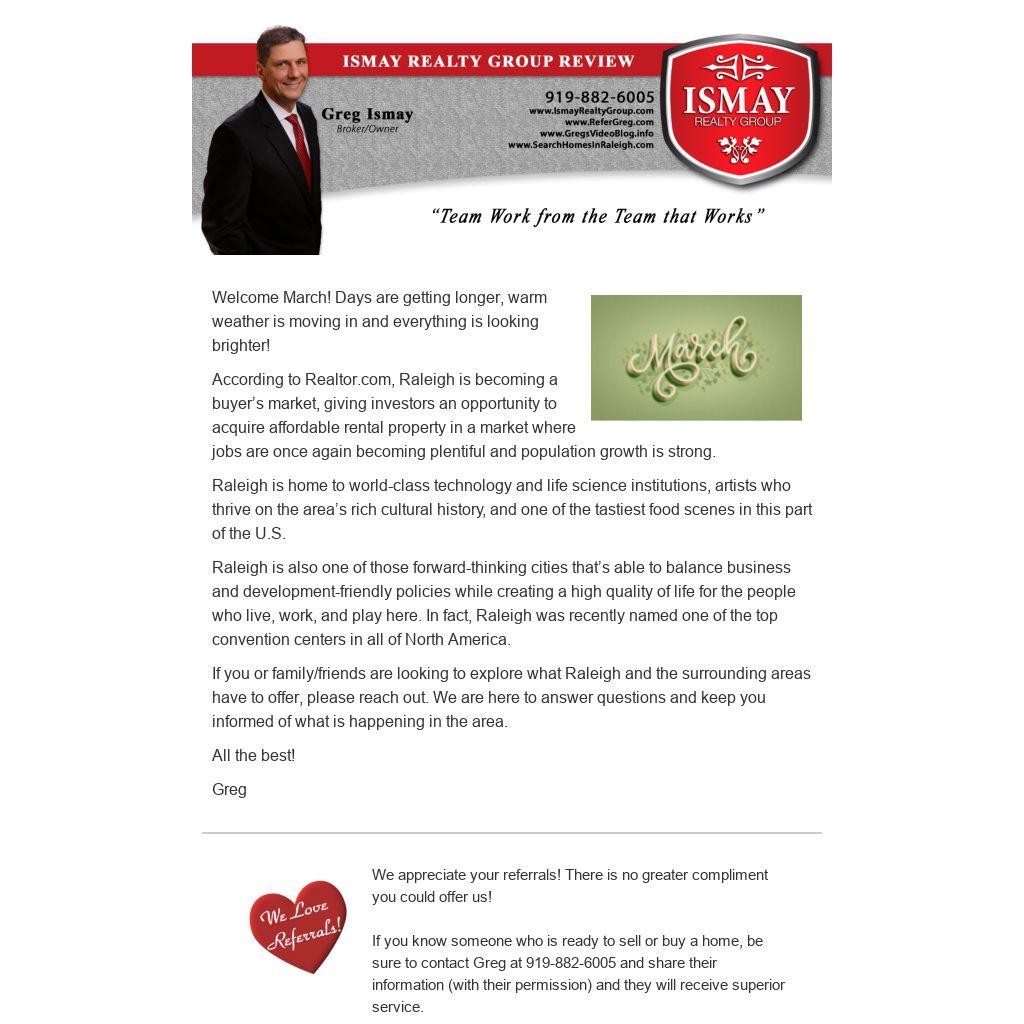 ISMAY REALTY GROUP REVIEW

Greg Ismay
Broker/Owner

919-882-6005
www.IsmayRealtyGroup.com
www.ReferGreg.com
www.GregsVideoBlog.info
www.SearchHomesInRaleigh.com

ISMAY
REALTY GROUP

"Team Work from the Team that Works"

Welcome March! Days are getting longer, warm weather is moving in and everything is looking brighter!

March

According to Realtor.com, Raleigh is becoming a buyer's market, giving investors an opportunity to acquire affordable rental property in a market where jobs are once again becoming plentiful and population growth is strong.

Raleigh is home to world-class technology and life science institutions, artists who thrive on the area's rich cultural history, and one of the tastiest food scenes in this part of the U.S.

Raleigh is also one of those forward-thinking cities that's able to balance business and development-friendly policies while creating a high quality of life for the people who live, work, and play here. In fact, Raleigh was recently named one of the top convention centers in all of North America.

If you or family/friends are looking to explore what Raleigh and the surrounding areas have to offer, please reach out. We are here to answer questions and keep you informed of what is happening in the area.

All the best!

Greg

We Love Referrals!

We appreciate your referrals! There is no greater compliment you could offer us!

If you know someone who is ready to sell or buy a home, be sure to contact Greg at 919-882-6005 and share their information (with their permission) and they will receive superior service.